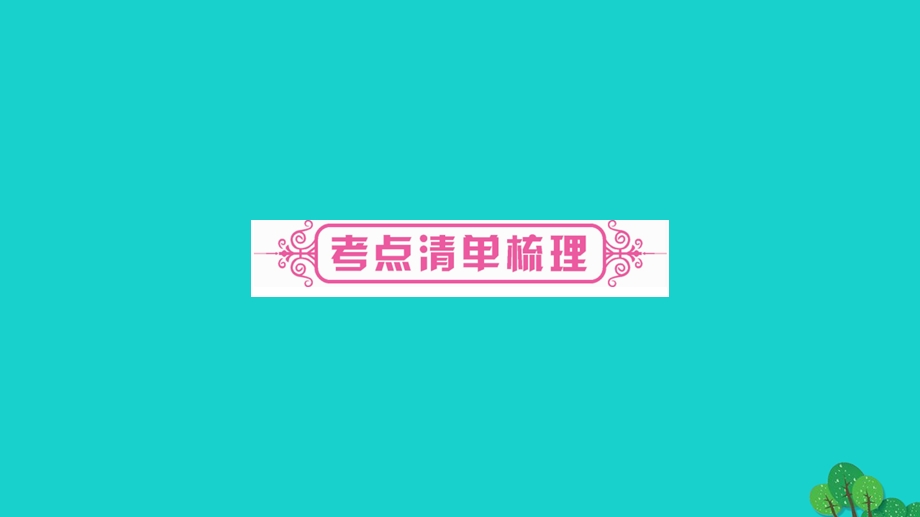 考点清单梳理